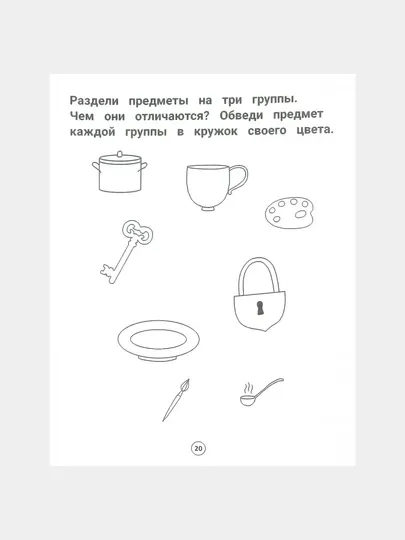 Раздели предметы на три группы. Чем они отличаются? Обведи предмет каждой группы в кружок своего цвета.

20